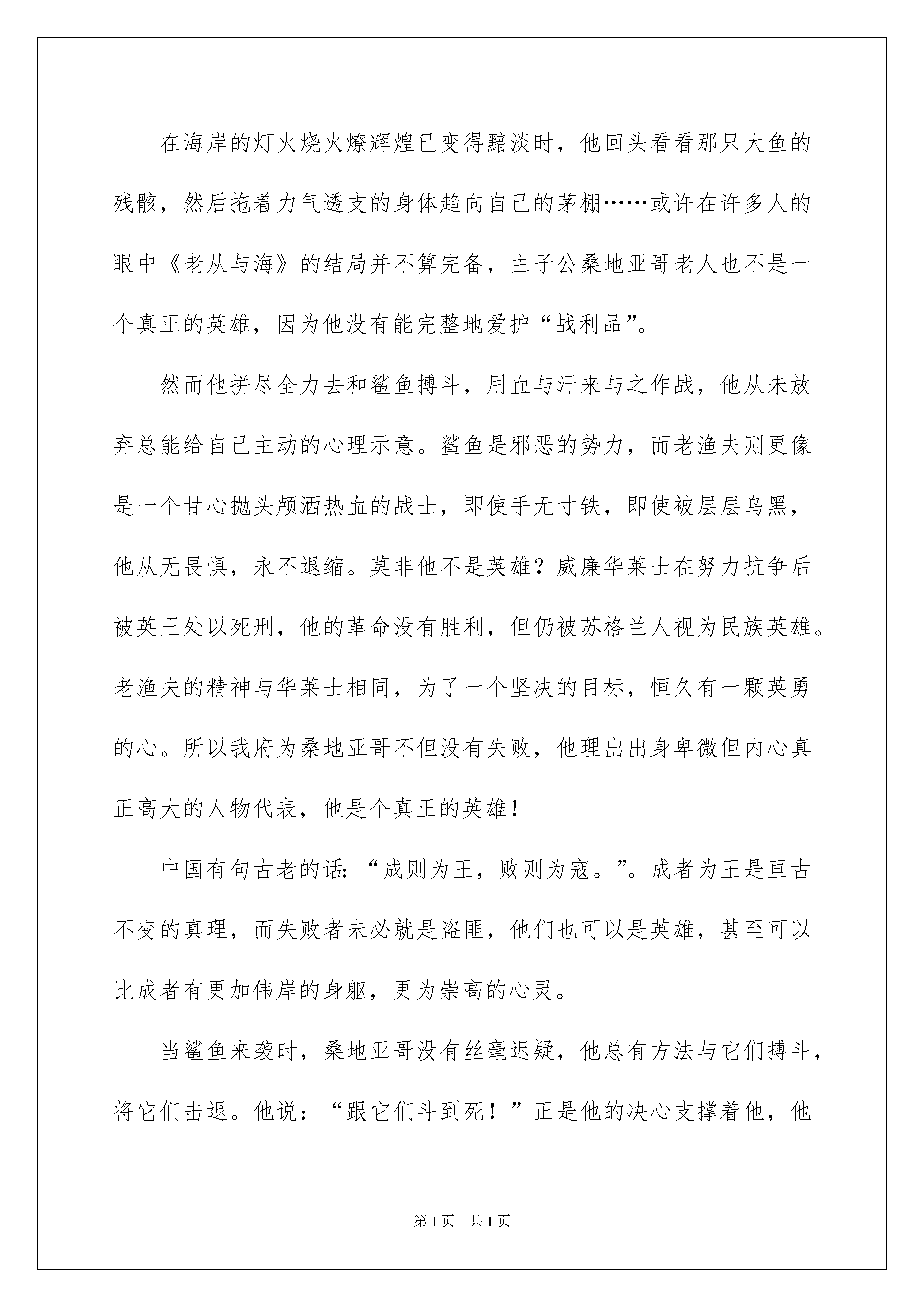 在海岸的灯火烧火燎辉煌已变得黯淡时，他回头看看那只大鱼的残骸，然后拖着力气透支的身体趋向自己的茅棚……或许在许多人的眼中《老从与海》的结局并不算完备，主子公桑地亚哥老人也不是一个真正的英雄，因为他没有能完整地爱护“战利品”。

然而他拼尽全力去和鲨鱼搏斗，用血与汗来与之作战，他从未放弃总能给自己主动的心理示意。鲨鱼是邪恶的势力，而老渔夫则更像是一个甘心抛头颅洒热血的战士，即使手无寸铁，即使被层层乌黑，他从无畏惧，永不退缩。莫非他不是英雄？威廉华莱士在努力抗争后被英王处以死刑，他的革命没有胜利，但仍被苏格兰人视为民族英雄。老渔夫的精神与华莱士相同，为了一个坚决的目标，恒久有一颗英勇的心。所以我府为桑地亚哥不但没有失败，他理出出身卑微但内心真正高大的人物代表，他是个真正的英雄！

中国有句古老的话：“成则为王，败则为寇。”。成者为王是亘古不变的真理，而失败者未必就是盗匪，他们也可以是英雄，甚至可以比成者有更加伟岸的身躯，更为崇高的心灵。

当鲨鱼来袭时，桑地亚哥没有丝毫迟疑，他总有方法与它们搏斗，将它们击退。他说：“跟它们斗到死！”正是他的决心支撑着他，他

第1页 共1页